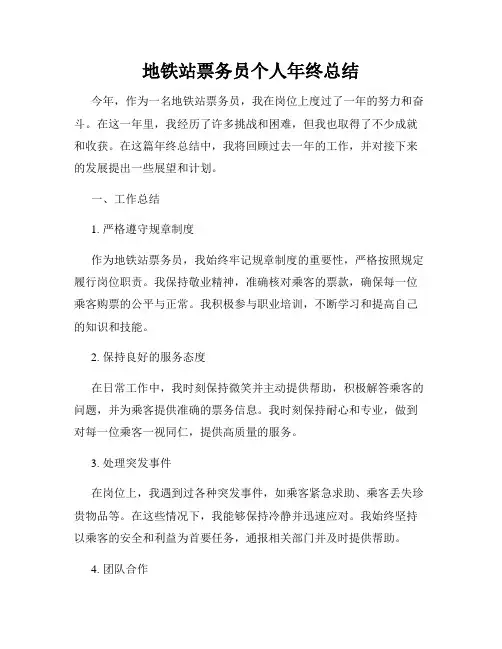 地铁站票务员个人年终总结

今年，作为一名地铁站票务员，我在岗位上度过了一年的努力和奋斗。在这一年里，我经历了许多挑战和困难，但我也取得了不少成就和收获。在这篇年终总结中，我将回顾过去一年的工作，并对接下来的发展提出一些展望和计划。

一、工作总结

1. 严格遵守规章制度

作为地铁站票务员，我始终牢记规章制度的重要性，严格按照规定履行岗位职责。我保持敬业精神，准确核对乘客的票款，确保每一位乘客购票的公平与正常。我积极参与职业培训，不断学习和提高自己的知识和技能。

2. 保持良好的服务态度

在日常工作中，我时刻保持微笑并主动提供帮助，积极解答乘客的问题，并为乘客提供准确的票务信息。我时刻保持耐心和专业，做到对每一位乘客一视同仁，提供高质量的服务。

3. 处理突发事件

在岗位上，我遇到过各种突发事件，如乘客紧急求助、乘客丢失珍贵物品等。在这些情况下，我能够保持冷静并迅速应对。我始终坚持以乘客的安全和利益为首要任务，通报相关部门并及时提供帮助。

4. 团队合作